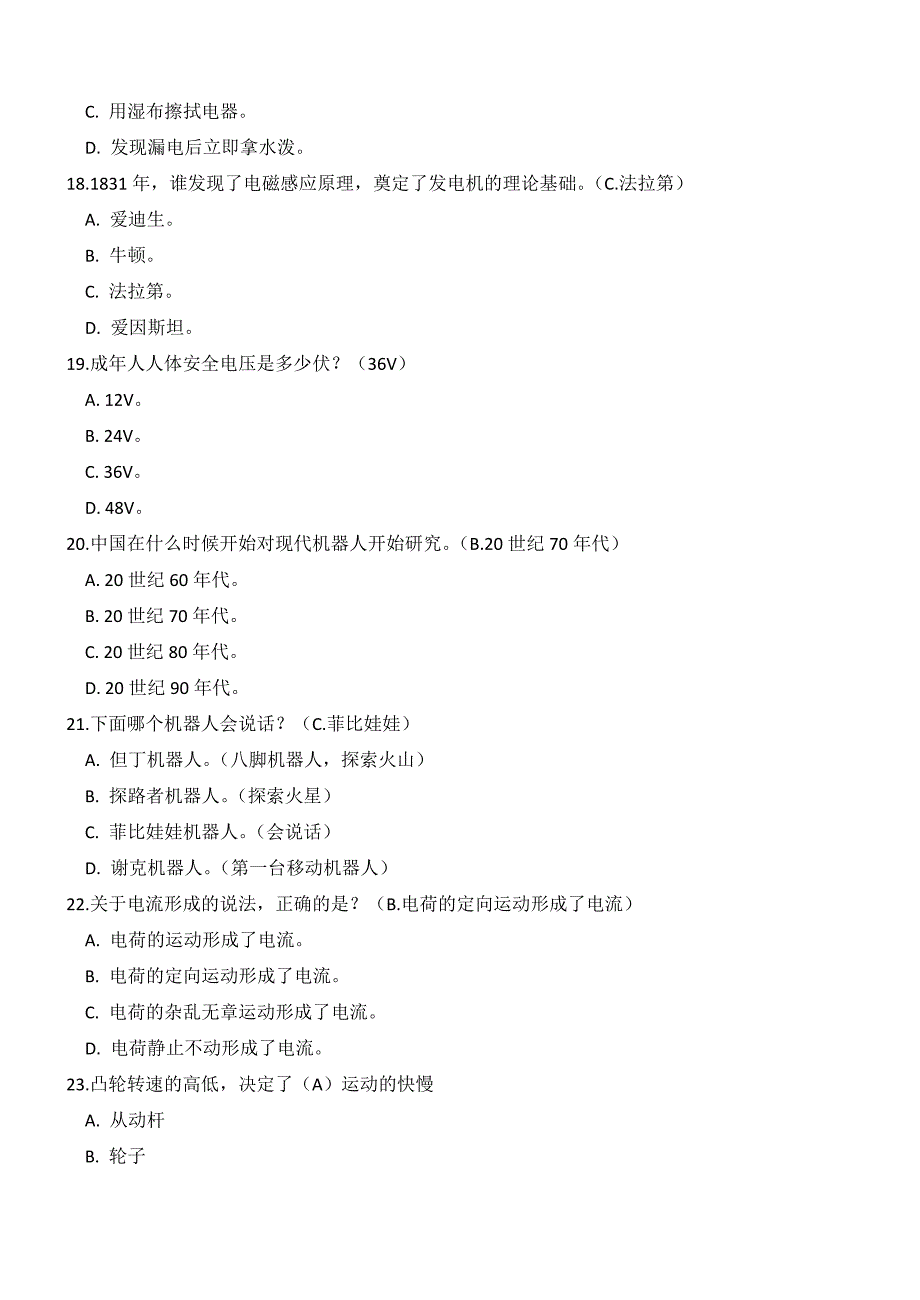 C. 用湿布擦拭电器。

D. 发现漏电后立即拿水泼。

18.1831 年，谁发现了电磁感应原理，奠定了发电机的理论基础。（C.法拉第）

A. 爱迪生。

B. 牛顿。

C. 法拉第。

D. 爱因斯坦。

19.成年人人体安全电压是多少伏？（36V）

A. 12V。

B. 24V。

C. 36V。

D. 48V。

20.中国在什么时候开始对现代机器人开始研究。（B.20 世纪 70 年代）

A. 20 世纪 60 年代。

B. 20 世纪 70 年代。

C. 20 世纪 80 年代。

D. 20 世纪 90 年代。

21.下面哪个机器人会说话？（C.菲比娃娃）

A. 但丁机器人。（八脚机器人，探索火山）

B. 探路者机器人。（探索火星）

C. 菲比娃娃机器人。（会说话）

D. 谢克机器人。（第一台移动机器人）

22.关于电流形成的说法，正确的是？（B.电荷的定向运动形成了电流）

A. 电荷的运动形成了电流。

B. 电荷的定向运动形成了电流。

C. 电荷的杂乱无章运动形成了电流。

D. 电荷静止不动形成了电流。

23.凸轮转速的高低，决定了（A）运动的快慢

A. 从动杆

B. 轮子